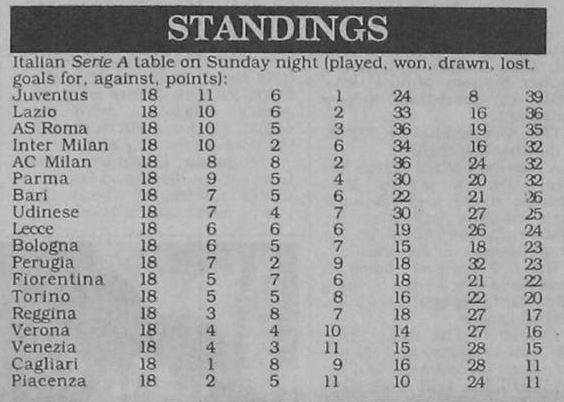 STANDINGS

Italian Serie A table on Sunday night (played, won, drawn, lost, goals for, against, points):

| | | | | | | | |
|---|---|---|---|---|---|---|---|
| Juventus | 18 | 11 | 6 | 1 | 24 | 8 | 39 |
| Lazio | 18 | 10 | 6 | 2 | 33 | 16 | 36 |
| AS Roma | 18 | 10 | 5 | 3 | 36 | 19 | 35 |
| Inter Milan | 18 | 10 | 2 | 6 | 34 | 16 | 32 |
| AC Milan | 18 | 8 | 8 | 2 | 36 | 24 | 32 |
| Parma | 18 | 9 | 5 | 4 | 30 | 20 | 32 |
| Bari | 18 | 7 | 5 | 6 | 22 | 21 | 26 |
| Udinese | 18 | 7 | 4 | 7 | 30 | 27 | 25 |
| Lecce | 18 | 6 | 6 | 6 | 19 | 26 | 24 |
| Bologna | 18 | 6 | 5 | 7 | 15 | 18 | 23 |
| Perugia | 18 | 7 | 2 | 9 | 18 | 32 | 23 |
| Fiorentina | 18 | 5 | 7 | 6 | 18 | 21 | 22 |
| Torino | 18 | 5 | 5 | 8 | 16 | 22 | 20 |
| Reggina | 18 | 3 | 8 | 7 | 18 | 27 | 17 |
| Verona | 18 | 4 | 4 | 10 | 14 | 27 | 16 |
| Venezia | 18 | 4 | 3 | 11 | 15 | 28 | 15 |
| Cagliari | 18 | 1 | 8 | 9 | 16 | 28 | 11 |
| Piacenza | 18 | 2 | 5 | 11 | 10 | 24 | 11 |